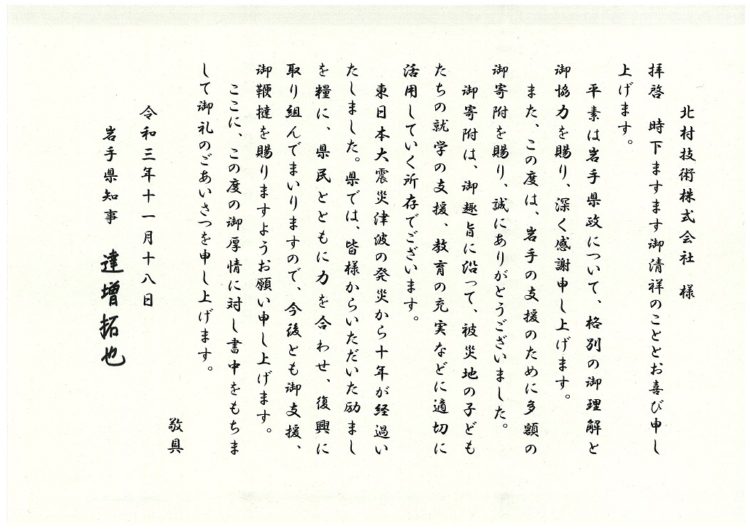 北村技術株式会社 様

拝啓 時下ますます御清祥のこととお喜び申し上げます。

平素は岩手県政について、格別の御理解と御協力を賜り、深く感謝申し上げます。

また、この度は、岩手の支援のために多額の御寄附を賜り、誠にありがとうございました。

御寄附は、御趣旨に沿って、被災地の子どもたちの就学の支援、教育の充実などに適切に活用していく所存でございます。

東日本大震災津波の発災から十年が経過いたしました。県では、皆様からいただいた励ましを糧に、県民とともに力を合わせ、復興に取り組んでまいりますので、今後とも御支援、御鞭撻を賜りますようお願い申し上げます。

ここに、この度の御厚情に対し書中をもちまして御礼のごあいさつを申し上げます。

敬具

令和三年十一月十八日

岩手県知事 達増拓也